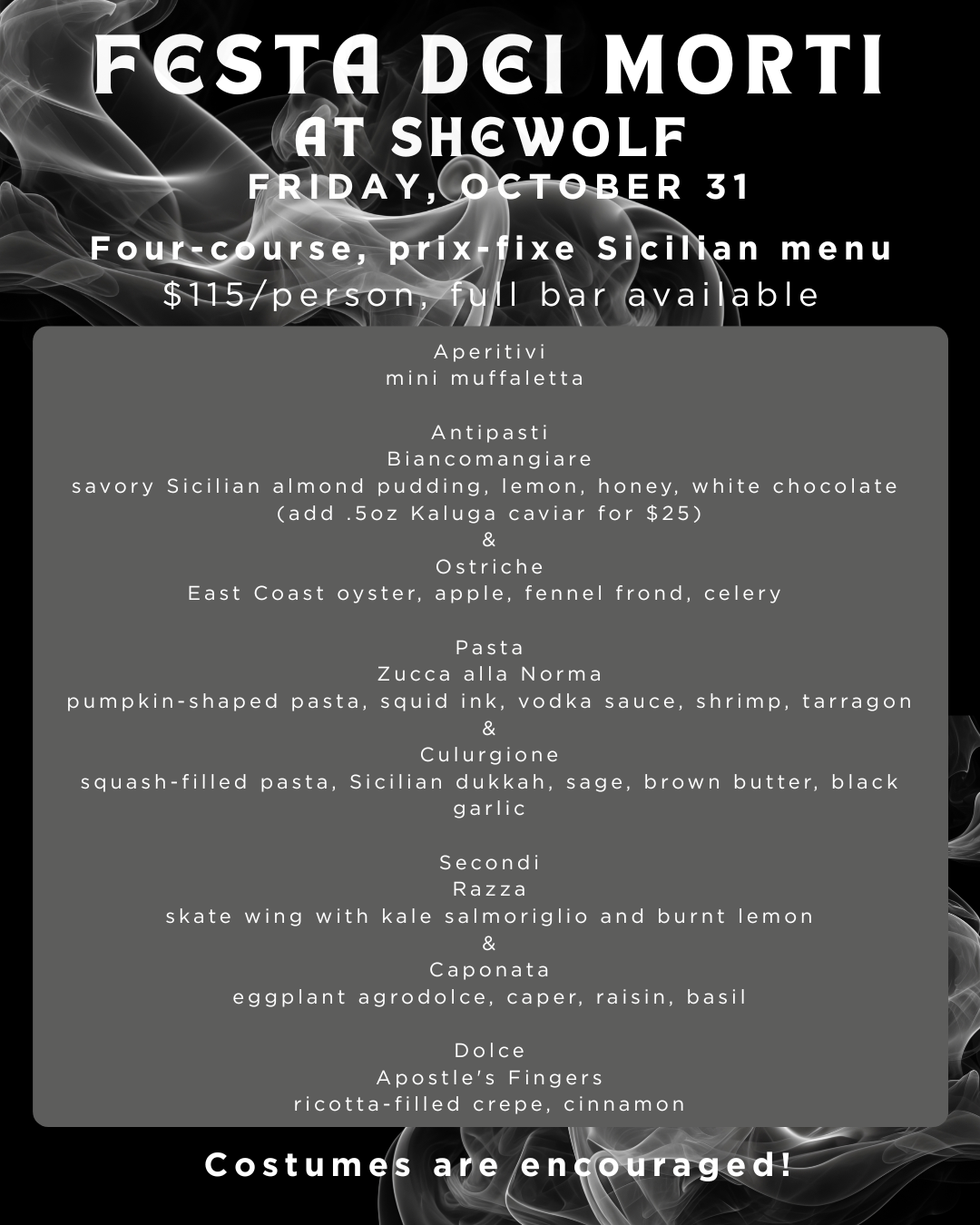 FESTA DEI MORTI
AT SHEWOLF
FRIDAY, OCTOBER 31

Four-course, prix-fixe Sicilian menu
$115/person, full bar available

Aperitivi
mini muffaletta

Antipasti
Biancomangiare
savory Sicilian almond pudding, lemon, honey, white chocolate
(add .5oz Kaluga caviar for $25)
&
Ostriche
East Coast oyster, apple, fennel frond, celery

Pasta
Zucca alla Norma
pumpkin-shaped pasta, squid ink, vodka sauce, shrimp, tarragon
&
Culurgione
squash-filled pasta, Sicilian dukkah, sage, brown butter, black garlic

Secondi
Razza
skate wing with kale salmoriglio and burnt lemon
&
Caponata
eggplant agrodolce, caper, raisin, basil

Dolce
Apostle's Fingers
ricotta-filled crepe, cinnamon

Costumes are encouraged!